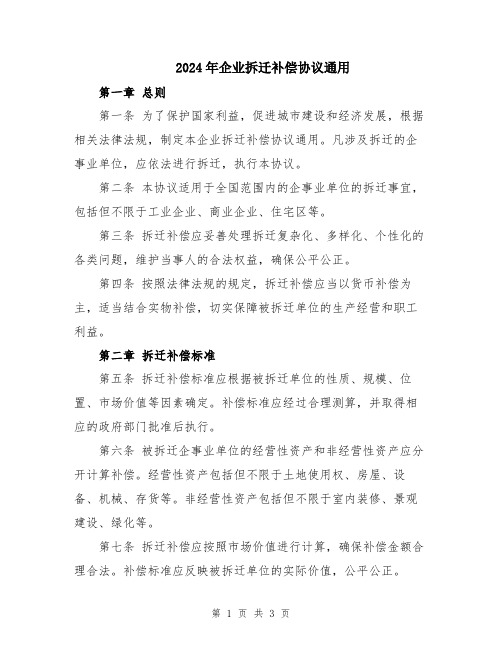 2024年企业拆迁补偿协议通用

第一章 总则

第一条 为了保护国家利益，促进城市建设和经济发展，根据相关法律法规，制定本企业拆迁补偿协议通用。凡涉及拆迁的企事业单位，应依法进行拆迁，执行本协议。

第二条 本协议适用于全国范围内的企事业单位的拆迁事宜，包括但不限于工业企业、商业企业、住宅区等。

第三条 拆迁补偿应妥善处理拆迁复杂化、多样化、个性化的各类问题，维护当事人的合法权益，确保公平公正。

第四条 按照法律法规的规定，拆迁补偿应当以货币补偿为主，适当结合实物补偿，切实保障被拆迁单位的生产经营和职工利益。

第二章 拆迁补偿标准

第五条 拆迁补偿标准应根据被拆迁单位的性质、规模、位置、市场价值等因素确定。补偿标准应经过合理测算，并取得相应的政府部门批准后执行。

第六条 被拆迁企事业单位的经营性资产和非经营性资产应分开计算补偿。经营性资产包括但不限于土地使用权、房屋、设备、机械、存货等。非经营性资产包括但不限于室内装修、景观建设、绿化等。

第七条 拆迁补偿应按照市场价值进行计算，确保补偿金额合理合法。补偿标准应反映被拆迁单位的实际价值，公平公正。

第 1 页 共 3 页